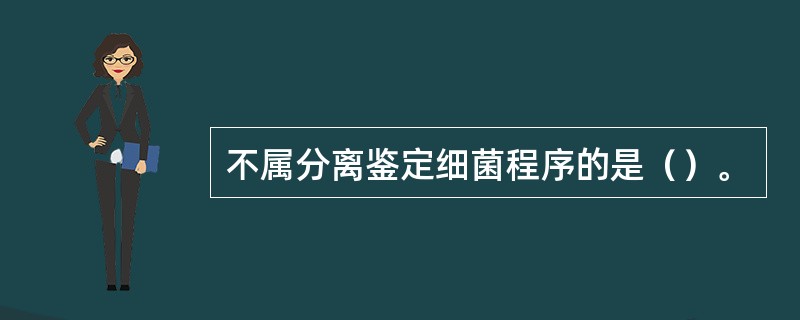 不属分离鉴定细菌程序的是（）。